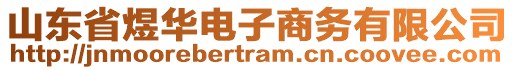 山东省煜华电子商务有限公司
http://jnmoorebertram.cn.coovee.com